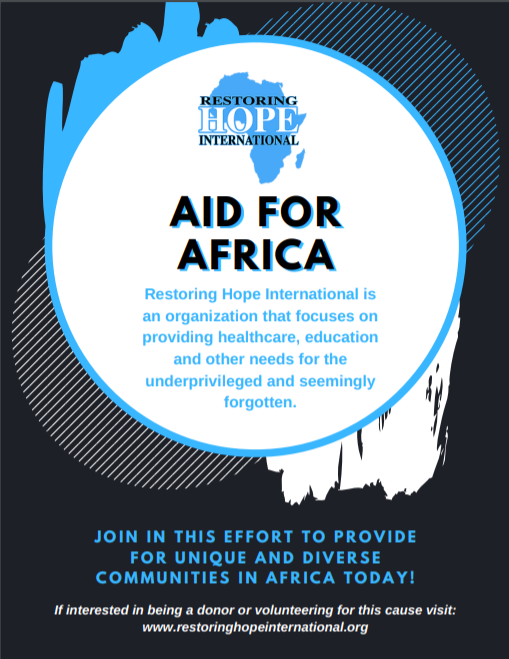 RESTORING
HOPE
INTERNATIONAL

AID FOR
AFRICA

Restoring Hope International is an organization that focuses on providing healthcare, education and other needs for the underprivileged and seemingly forgotten.

JOIN IN THIS EFFORT TO PROVIDE FOR UNIQUE AND DIVERSE COMMUNITIES IN AFRICA TODAY!

If interested in being a donor or volunteering for this cause visit:
www.restoringhopeinternational.org